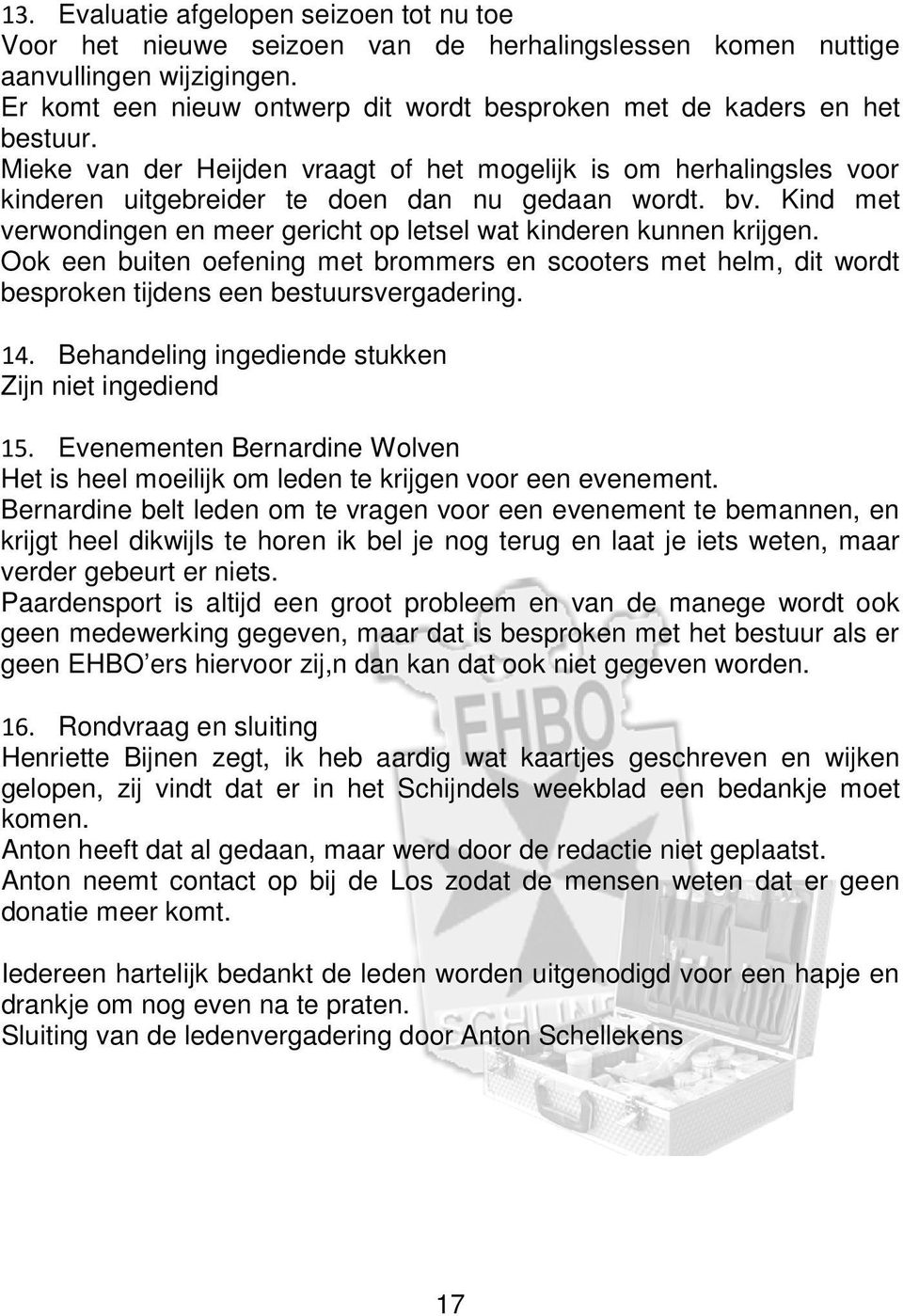 13. Evaluatie afgelopen seizoen tot nu toe
Voor het nieuwe seizoen van de herhalingslessen komen nuttige aanvullingen wijzigingen.
Er komt een nieuw ontwerp dit wordt besproken met de kaders en het bestuur.
Mieke van der Heijden vraagt of het mogelijk is om herhalingsles voor kinderen uitgebreider te doen dan nu gedaan wordt. bv. Kind met verwondingen en meer gericht op letsel wat kinderen kunnen krijgen.
Ook een buiten oefening met brommers en scooters met helm, dit wordt besproken tijdens een bestuursvergadering.

14. Behandeling ingediende stukken
Zijn niet ingediend

15. Evenementen Bernardine Wolven
Het is heel moeilijk om leden te krijgen voor een evenement.
Bernardine belt leden om te vragen voor een evenement te bemannen, en krijgt heel dikwijls te horen ik bel je nog terug en laat je iets weten, maar verder gebeurt er niets.
Paardensport is altijd een groot probleem en van de manege wordt ook geen medewerking gegeven, maar dat is besproken met het bestuur als er geen EHBO’ers hiervoor zij,n dan kan dat ook niet gegeven worden.

16. Rondvraag en sluiting
Henriette Bijnen zegt, ik heb aardig wat kaartjes geschreven en wijken gelopen, zij vindt dat er in het Schijndels weekblad een bedankje moet komen.
Anton heeft dat al gedaan, maar werd door de redactie niet geplaatst.
Anton neemt contact op bij de Los zodat de mensen weten dat er geen donatie meer komt.

Iedereen hartelijk bedankt de leden worden uitgenodigd voor een hapje en drankje om nog even na te praten.
Sluiting van de ledenvergadering door Anton Schellekens

EHBO

17